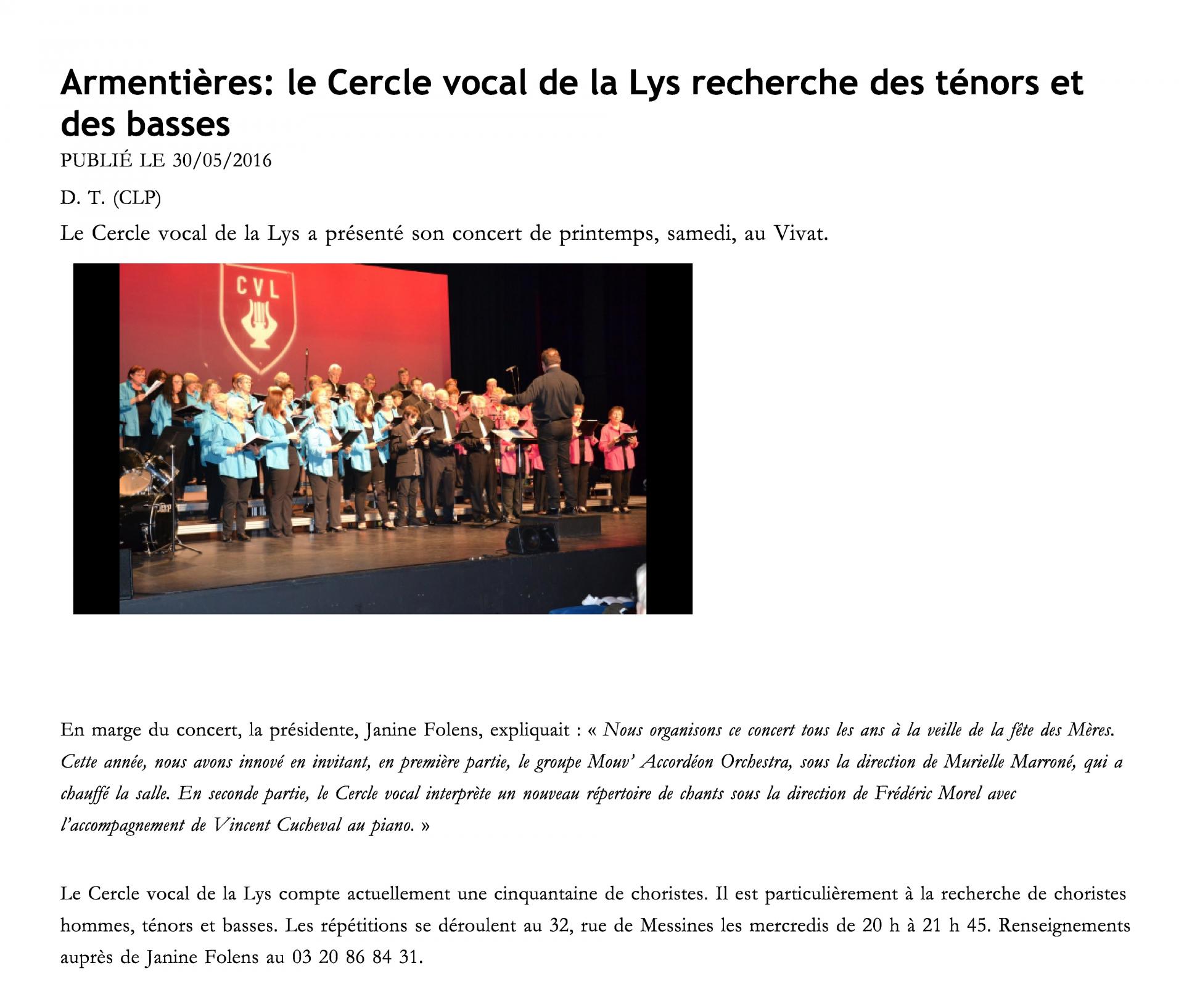 Armentières: le Cercle vocal de la Lys recherche des ténors et des basses

PUBLIÉ LE 30/05/2016

D. T. (CLP)

Le Cercle vocal de la Lys a présenté son concert de printemps, samedi, au Vivat.

CVL

En marge du concert, la présidente, Janine Folens, expliquait : « Nous organisons ce concert tous les ans à la veille de la fête des Mères. Cette année, nous avons innové en invitant, en première partie, le groupe Mouv' Accordéon Orchestra, sous la direction de Murielle Marroné, qui a chauffé la salle. En seconde partie, le Cercle vocal interprète un nouveau répertoire de chants sous la direction de Frédéric Morel avec l'accompagnement de Vincent Cucheval au piano. »

Le Cercle vocal de la Lys compte actuellement une cinquantaine de choristes. Il est particulièrement à la recherche de choristes hommes, ténors et basses. Les répétitions se déroulent au 32, rue de Messines les mercredis de 20 h à 21 h 45. Renseignements auprès de Janine Folens au 03 20 86 84 31.